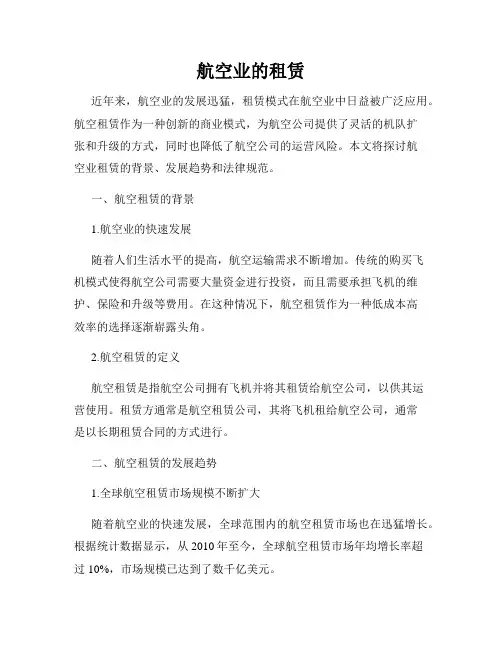 航空业的租赁

近年来，航空业的发展迅猛，租赁模式在航空业中日益被广泛应用。航空租赁作为一种创新的商业模式，为航空公司提供了灵活的机队扩张和升级的方式，同时也降低了航空公司的运营风险。本文将探讨航空业租赁的背景、发展趋势和法律规范。

一、航空租赁的背景

1.航空业的快速发展

随着人们生活水平的提高，航空运输需求不断增加。传统的购买飞机模式使得航空公司需要大量资金进行投资，而且需要承担飞机的维护、保险和升级等费用。在这种情况下，航空租赁作为一种低成本高效率的选择逐渐崭露头角。

2.航空租赁的定义

航空租赁是指航空公司拥有飞机并将其租赁给航空公司，以供其运营使用。租赁方通常是航空租赁公司，其将飞机租给航空公司，通常是以长期租赁合同的方式进行。

二、航空租赁的发展趋势

1.全球航空租赁市场规模不断扩大

随着航空业的快速发展，全球范围内的航空租赁市场也在迅猛增长。根据统计数据显示，从 2010 年至今，全球航空租赁市场年均增长率超过 10%，市场规模已达到了数千亿美元。